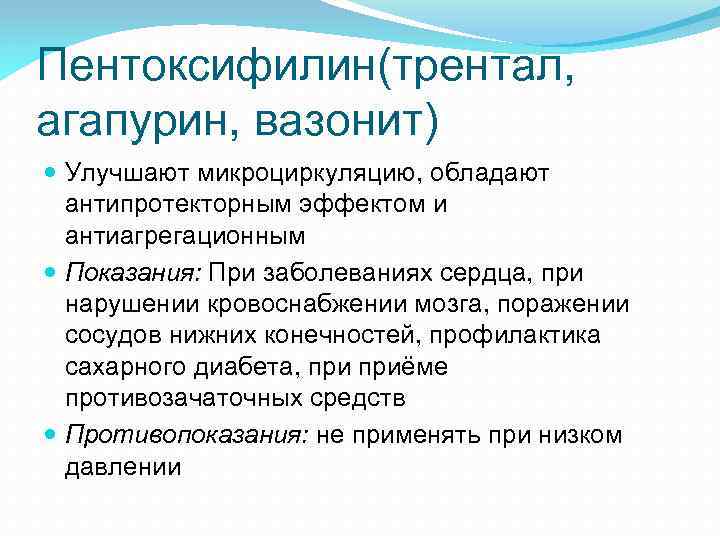 Пентоксифилин(трентал, агапурин, вазонит)

Улучшают микроциркуляцию, обладают антипротекторным эффектом и антиагрегационным

Показания: При заболеваниях сердца, при нарушении кровоснабжении мозга, поражении сосудов нижних конечностей, профилактика сахарного диабета, при приёме противозачаточных средств

Противопоказания: не применять при низком давлении